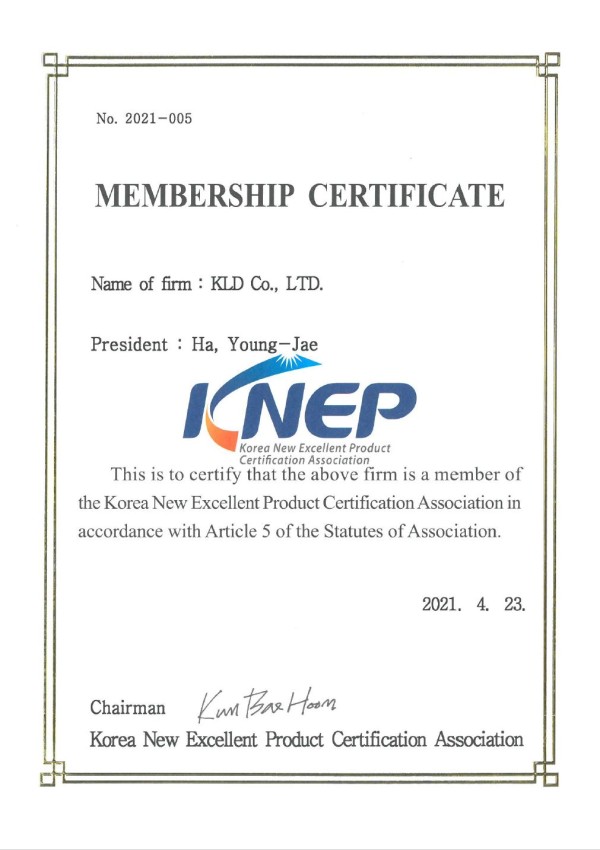 No. 2021-005

MEMBERSHIP CERTIFICATE

Name of firm : KLD Co., LTD.

President : Ha, Young-Jae

KNEP
Korea New Excellent Product Certification Association

This is to certify that the above firm is a member of the Korea New Excellent Product Certification Association in accordance with Article 5 of the Statutes of Association.

2021. 4. 23.

Chairman Kim Bae Hoon
Korea New Excellent Product Certification Association